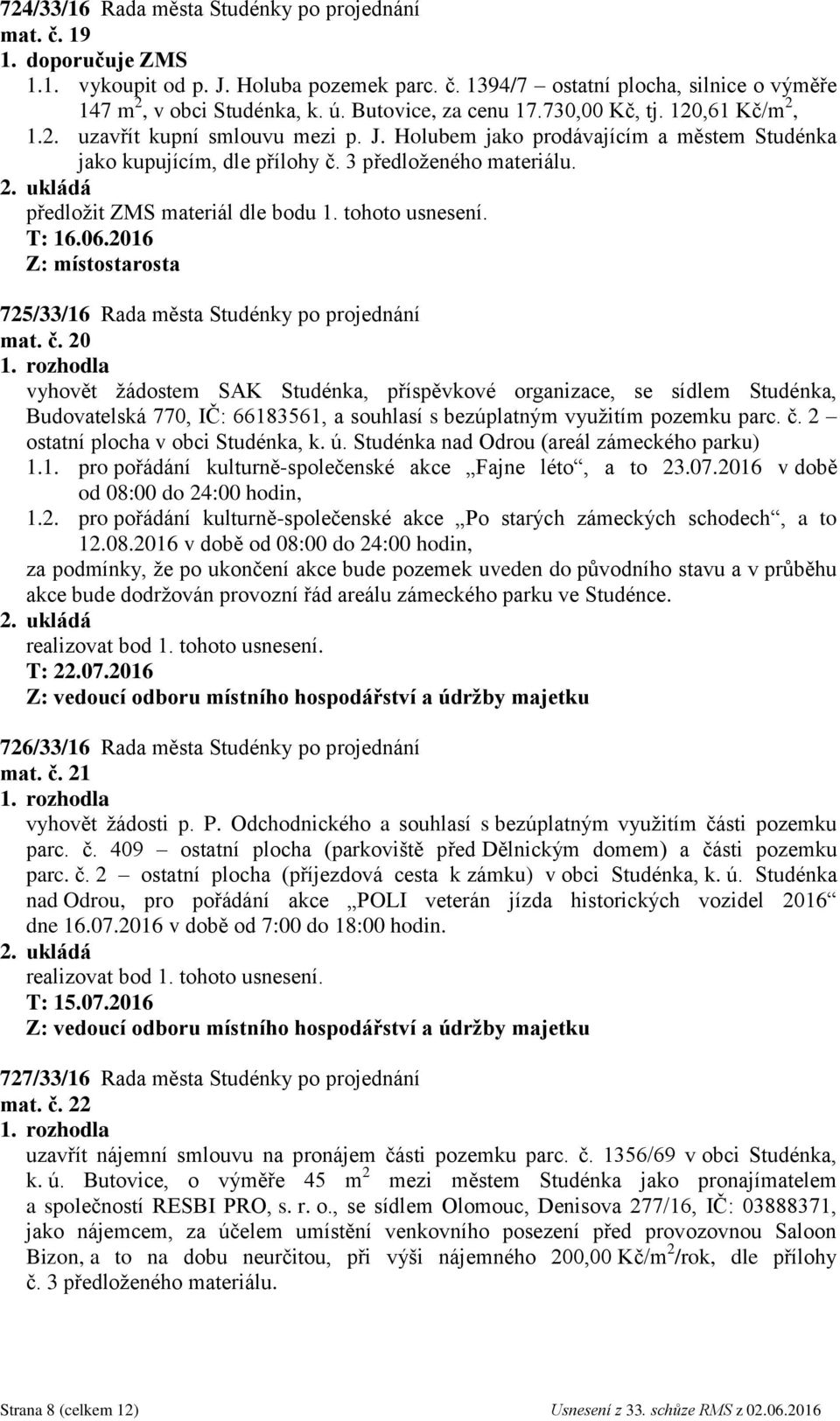 724/33/16 Rada města Studénky po projednání
mat. č. 19
1. doporučuje ZMS
1.1. vykoupit od p. J. Holuba pozemek parc. č. 1394/7 – ostatní plocha, silnice o výměře 147 m$^2$, v obci Studénka, k. ú. Butovice, za cenu 17.730,00 Kč, tj. 120,61 Kč/m$^2$,
1.2. uzavřít kupní smlouvu mezi p. J. Holubem jako prodávajícím a městem Studénka jako kupujícím, dle přílohy č. 3 předloženého materiálu.
2. ukládá
předložit ZMS materiál dle bodu 1. tohoto usnesení.
T: 16.06.2016
Z: místostarosta

725/33/16 Rada města Studénky po projednání
mat. č. 20
1. rozhodla
vyhovět žádostem SAK Studénka, příspěvkové organizace, se sídlem Studénka, Budovatelská 770, IČ: 66183561, a souhlasí s bezúplatným využitím pozemku parc. č. 2 – ostatní plocha v obci Studénka, k. ú. Studénka nad Odrou (areál zámeckého parku)
1.1. pro pořádání kulturně-společenské akce „Fajne léto“, a to 23.07.2016 v době od 08:00 do 24:00 hodin,
1.2. pro pořádání kulturně-společenské akce „Po starých zámeckých schodech“, a to 12.08.2016 v době od 08:00 do 24:00 hodin,
za podmínky, že po ukončení akce bude pozemek uveden do původního stavu a v průběhu akce bude dodržován provozní řád areálu zámeckého parku ve Studénce.
2. ukládá
realizovat bod 1. tohoto usnesení.
T: 22.07.2016
Z: vedoucí odboru místního hospodářství a údržby majetku

726/33/16 Rada města Studénky po projednání
mat. č. 21
1. rozhodla
vyhovět žádosti p. P. Odchodnického a souhlasí s bezúplatným využitím části pozemku parc. č. 409 – ostatní plocha (parkoviště před Dělnickým domem) a části pozemku parc. č. 2 – ostatní plocha (příjezdová cesta k zámku) v obci Studénka, k. ú. Studénka nad Odrou, pro pořádání akce „POLI veterán jízda historických vozidel 2016“ dne 16.07.2016 v době od 7:00 do 18:00 hodin.
2. ukládá
realizovat bod 1. tohoto usnesení.
T: 15.07.2016
Z: vedoucí odboru místního hospodářství a údržby majetku

727/33/16 Rada města Studénky po projednání
mat. č. 22
1. rozhodla
uzavřít nájemní smlouvu na pronájem části pozemku parc. č. 1356/69 v obci Studénka, k. ú. Butovice, o výměře 45 m$^2$ mezi městem Studénka jako pronajímatelem a společností RESBI PRO, s. r. o., se sídlem Olomouc, Denisova 277/16, IČ: 03888371, jako nájemcem, za účelem umístění venkovního posezení před provozovnou Saloon Bizon, a to na dobu neurčitou, při výši nájemného 200,00 Kč/m$^2$/rok, dle přílohy č. 3 předloženého materiálu.

Strana 8 (celkem 12)
Usnesení z 33. schůze RMS z 02.06.2016